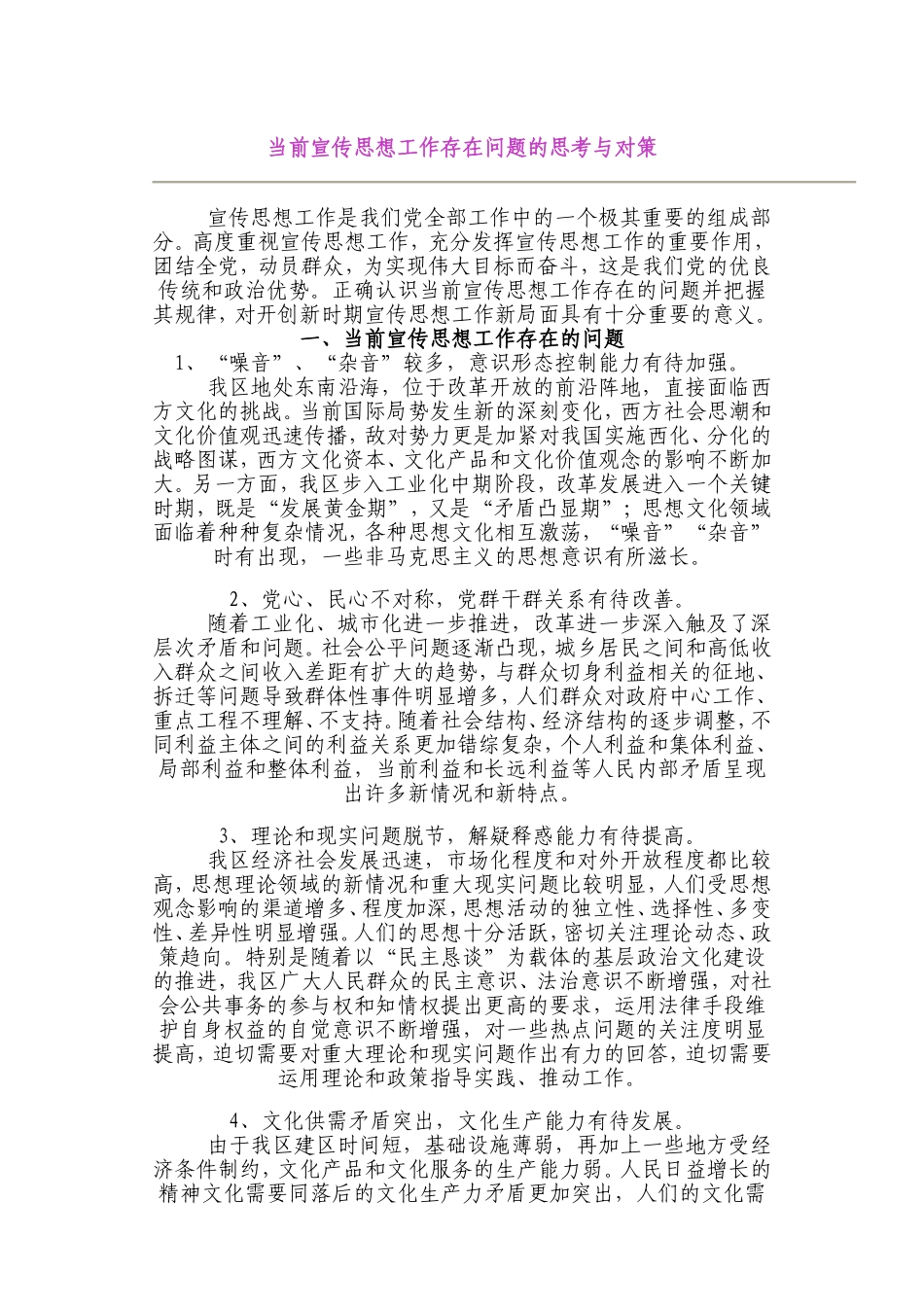 当前宣传思想工作存在问题的思考与对策

宣传思想工作是我们党全部工作中的一个极其重要的组成部分。高度重视宣传思想工作，充分发挥宣传思想工作的重要作用，团结全党，动员群众，为实现伟大目标而奋斗，这是我们党的优良传统和政治优势。正确认识当前宣传思想工作存在的问题并把握其规律，对开创新时期宣传思想工作新局面具有十分重要的意义。

一、当前宣传思想工作存在的问题

1、“噪音”、“杂音”较多，意识形态控制能力有待加强。

我区地处东南沿海，位于改革开放的前沿阵地，直接面临西方文化的挑战。当前国际局势发生新的深刻变化，西方社会思潮和文化价值观迅速传播，敌对势力更是加紧对我国实施西化、分化的战略图谋，西方文化资本、文化产品和文化价值观念的影响不断加大。另一方面，我区步入工业化中期阶段，改革发展进入一个关键时期，既是“发展黄金期”，又是“矛盾凸显期”；思想文化领域面临着种种复杂情况，各种思想文化相互激荡，“噪音”“杂音”时有出现，一些非马克思主义的思想意识有所滋长。

2、党心、民心不对称，党群干群关系有待改善。

随着工业化、城市化进一步推进，改革进一步深入触及了深层次矛盾和问题。社会公平问题逐渐凸现，城乡居民之间和高低收入群众之间收入差距有扩大的趋势，与群众切身利益相关的征地、拆迁等问题导致群体性事件明显增多，人们群众对政府中心工作、重点工程不理解、不支持。随着社会结构、经济结构的逐步调整，不同利益主体之间的利益关系更加错综复杂，个人利益和集体利益、局部利益和整体利益，当前利益和长远利益等人民内部矛盾呈现出许多新情况和新特点。

3、理论和现实问题脱节，解疑释惑能力有待提高。

我区经济社会发展迅速，市场化程度和对外开放程度都比较高，思想理论领域的新情况和重大现实问题比较明显，人们受思想观念影响的渠道增多、程度加深，思想活动的独立性、选择性、多变性、差异性明显增强。人们的思想十分活跃，密切关注理论动态、政策趋向。特别是随着以“民主恳谈”为载体的基层政治文化建设的推进，我区广大人民群众的民主意识、法治意识不断增强，对社会公共事务的参与权和知情权提出更高的要求，运用法律手段维护自身权益的自觉意识不断增强，对一些热点问题的关注度明显提高，迫切需要对重大理论和现实问题作出有力的回答，迫切需要运用理论和政策指导实践、推动工作。

4、文化供需矛盾突出，文化生产能力有待发展。

由于我区建区时间短，基础设施薄弱，再加上一些地方受经济条件制约，文化产品和文化服务的生产能力弱。人民日益增长的精神文化需要同落后的文化生产力矛盾更加突出，人们的文化需